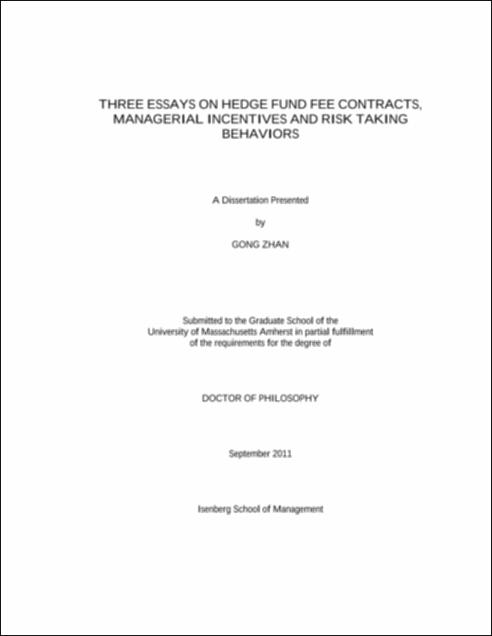 THREE ESSAYS ON HEDGE FUND FEE CONTRACTS, MANAGERIAL INCENTIVES AND RISK TAKING BEHAVIORS

A Dissertation Presented

by

GONG ZHAN

Submitted to the Graduate School of the University of Massachusetts Amherst in partial fulfillment of the requirements for the degree of

DOCTOR OF PHILOSOPHY

September 2011

Isenberg School of Management